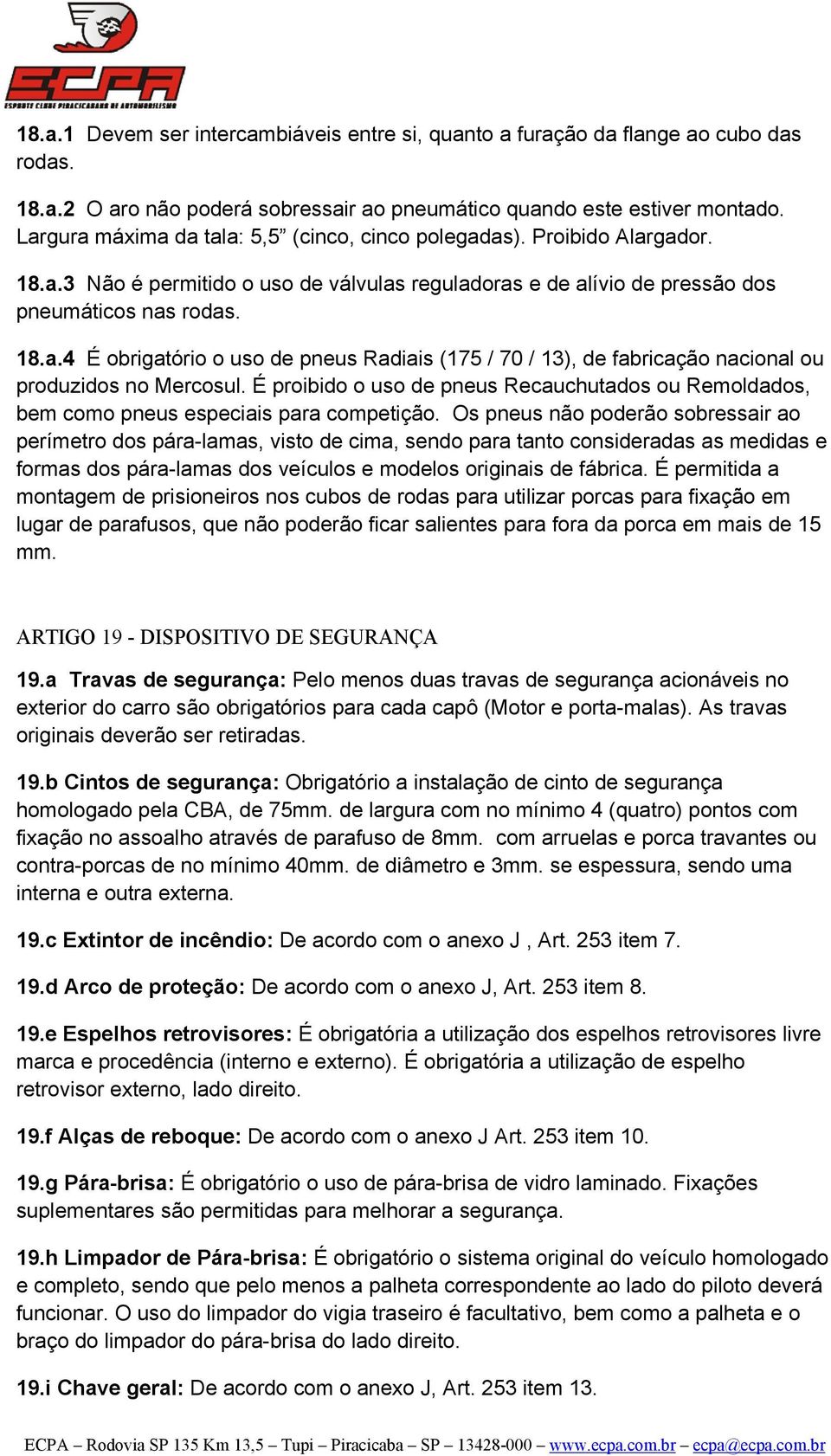 ECPA
ESPORTE CLUBE PIRACICABANO DE AUTOMOBILISMO

18.a.1 Devem ser intercambiáveis entre si, quanto a furação da flange ao cubo das rodas.

18.a.2 O aro não poderá sobressair ao pneumático quando este estiver montado. Largura máxima da tala: 5,5” (cinco, cinco polegadas). Proibido Alargador.

18.a.3 Não é permitido o uso de válvulas reguladoras e de alívio de pressão dos pneumáticos nas rodas.

18.a.4 É obrigatório o uso de pneus Radiais (175 / 70 / 13), de fabricação nacional ou produzidos no Mercosul. É proibido o uso de pneus Recauchutados ou Remoldados, bem como pneus especiais para competição. Os pneus não poderão sobressair ao perímetro dos pára-lamas, visto de cima, sendo para tanto consideradas as medidas e formas dos pára-lamas dos veículos e modelos originais de fábrica. É permitida a montagem de prisioneiros nos cubos de rodas para utilizar porcas para fixação em lugar de parafusos, que não poderão ficar salientes para fora da porca em mais de 15 mm.

ARTIGO 19 - DISPOSITIVO DE SEGURANÇA

19.a Travas de segurança: Pelo menos duas travas de segurança acionáveis no exterior do carro são obrigatórios para cada capô (Motor e porta-malas). As travas originais deverão ser retiradas.

19.b Cintos de segurança: Obrigatório a instalação de cinto de segurança homologado pela CBA, de 75mm. de largura com no mínimo 4 (quatro) pontos com fixação no assoalho através de parafuso de 8mm. com arruelas e porca travantes ou contra-porcas de no mínimo 40mm. de diâmetro e 3mm. se espessura, sendo uma interna e outra externa.

19.c Extintor de incêndio: De acordo com o anexo J , Art. 253 item 7.

19.d Arco de proteção: De acordo com o anexo J, Art. 253 item 8.

19.e Espelhos retrovisores: É obrigatória a utilização dos espelhos retrovisores livre marca e procedência (interno e externo). É obrigatória a utilização de espelho retrovisor externo, lado direito.

19.f Alças de reboque: De acordo com o anexo J Art. 253 item 10.

19.g Pára-brisa: É obrigatório o uso de pára-brisa de vidro laminado. Fixações suplementares são permitidas para melhorar a segurança.

19.h Limpador de Pára-brisa: É obrigatório o sistema original do veículo homologado e completo, sendo que pelo menos a palheta correspondente ao lado do piloto deverá funcionar. O uso do limpador do vigia traseiro é facultativo, bem como a palheta e o braço do limpador do pára-brisa do lado direito.

19.i Chave geral: De acordo com o anexo J, Art. 253 item 13.

ECPA – Rodovia SP 135 Km 13,5 – Tupi – Piracicaba – SP – 13428-000 – www.ecpa.com.br – ecpa@ecpa.com.br